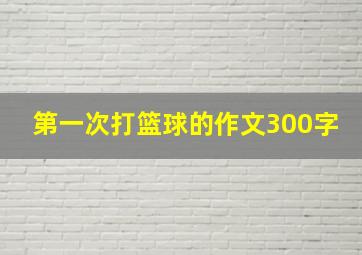 第一次打篮球的作文300字